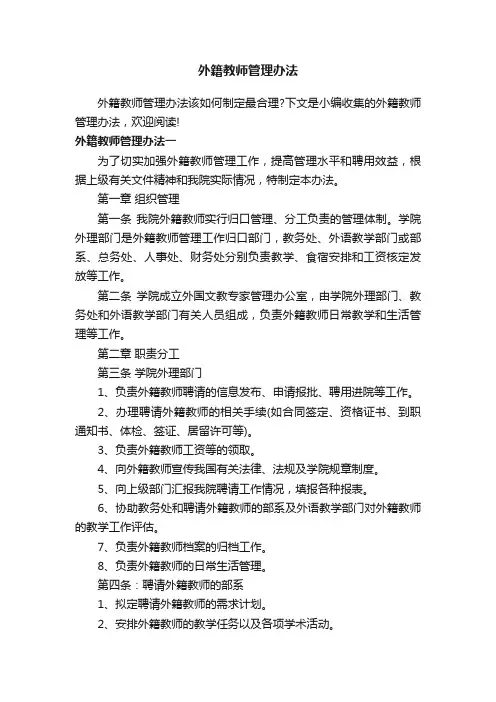 外籍教师管理办法

外籍教师管理办法该如何制定最合理?下文是小编收集的外籍教师管理办法，欢迎阅读!

外籍教师管理办法一

为了切实加强外籍教师管理工作，提高管理水平和聘用效益，根据上级有关文件精神和我院实际情况，特制定本办法。

第一章 组织管理

第一条 我院外籍教师实行归口管理、分工负责的管理体制。学院外理部门是外籍教师管理工作归口部门，教务处、外语教学部门或部系、总务处、人事处、财务处分别负责教学、食宿安排和工资核定发放等工作。

第二条 学院成立外国文教专家管理办公室，由学院外理部门、教务处和外语教学部门有关人员组成，负责外籍教师日常教学和生活管理等工作。

第二章 职责分工

第三条 学院外理部门

1、负责外籍教师聘请的信息发布、申请报批、聘用进院等工作。

2、办理聘请外籍教师的相关手续(如合同签定、资格证书、到职通知书、体检、签证、居留许可等)。

3、负责外籍教师工资等的领取。

4、向外籍教师宣传我国有关法律、法规及学院规章制度。

5、向上级部门汇报我院聘请工作情况，填报各种报表。

6、协助教务处和聘请外籍教师的部系及外语教学部门对外籍教师的教学工作评估。

7、负责外籍教师档案的归档工作。

8、负责外籍教师的日常生活管理。

第四条：聘请外籍教师的部系

1、拟定聘请外籍教师的需求计划。

2、安排外籍教师的教学任务以及各项学术活动。